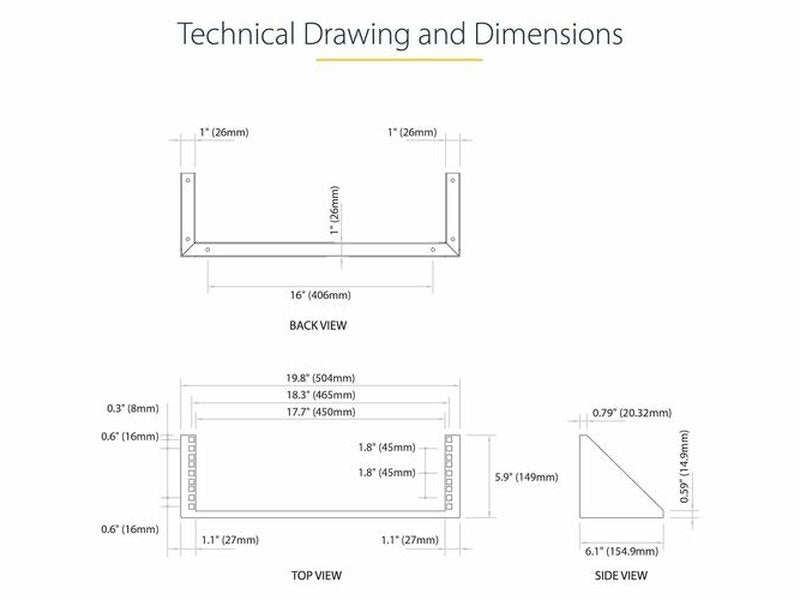 Technical Drawing and Dimensions

1" (26mm)

1" (26mm)

1" (26mm)

16" (406mm)

BACK VIEW

19.8" (504mm)

18.3" (465mm)

17.7" (450mm)

0.3" (8mm)

0.6" (16mm)

1.8" (45mm)

1.8" (45mm)

5.9" (149mm)

0.6" (16mm)

1.1" (27mm)

1.1" (27mm)

TOP VIEW

0.79" (20.32mm)

0.59" (14.9mm)

6.1" (154.9mm)

SIDE VIEW